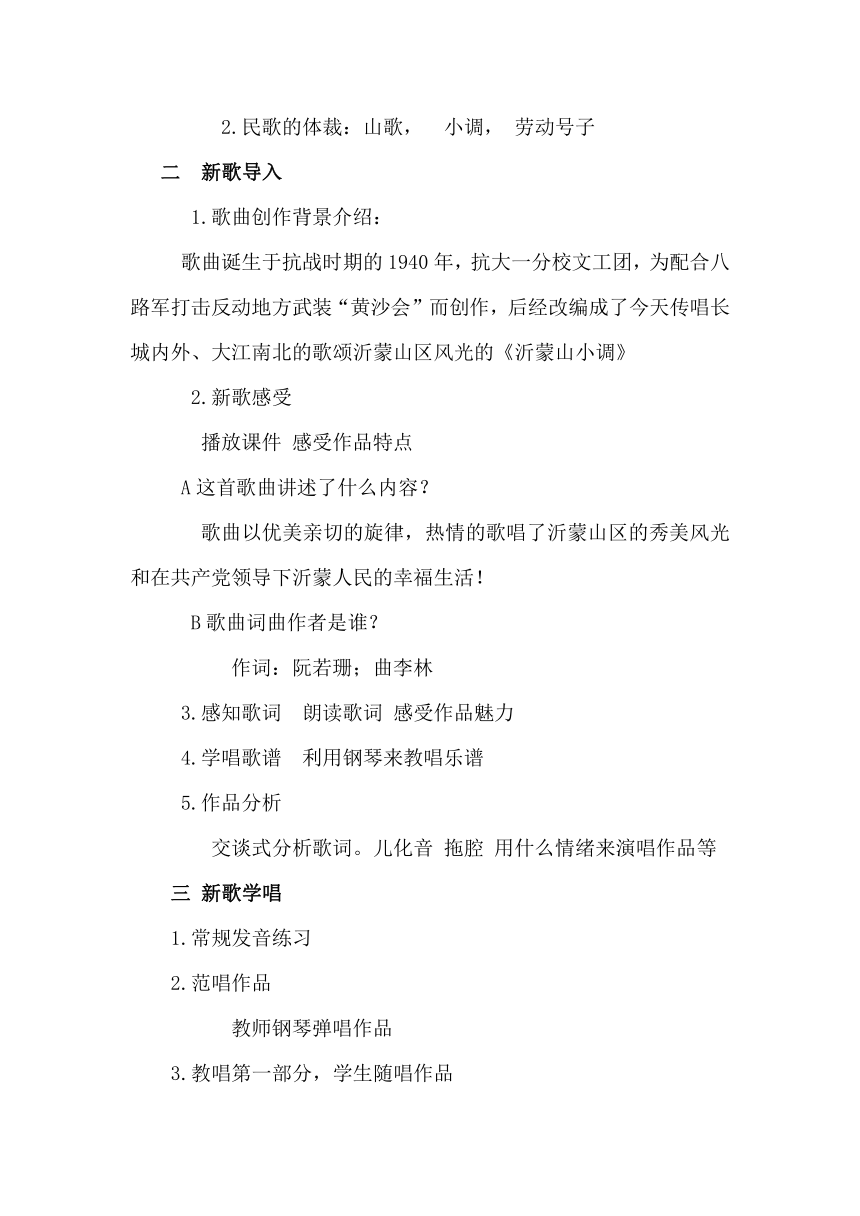 2.民歌的体裁：山歌， 小调， 劳动号子

二 新歌导入

1.歌曲创作背景介绍：

歌曲诞生于抗战时期的1940年，抗大一分校文工团，为配合八路军打击反动地方武装“黄沙会”而创作，后经改编成了今天传唱长城内外、大江南北的歌颂沂蒙山区风光的《沂蒙山小调》

2.新歌感受

播放课件 感受作品特点

A这首歌曲讲述了什么内容？

歌曲以优美亲切的旋律，热情的歌唱了沂蒙山区的秀美风光和在共产党领导下沂蒙人民的幸福生活！

B歌曲词曲作者是谁？

作词：阮若珊；曲李林

3.感知歌词 朗读歌词 感受作品魅力

4.学唱歌谱 利用钢琴来教唱乐谱

5.作品分析

交谈式分析歌词。儿化音 拖腔 用什么情绪来演唱作品等

三 新歌学唱

1.常规发音练习

2.范唱作品

教师钢琴弹唱作品

3.教唱第一部分，学生随唱作品